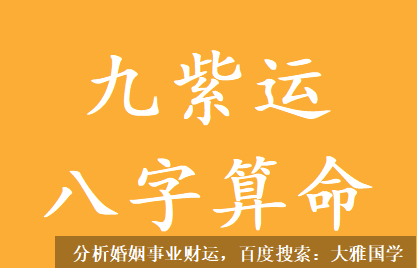 九紫运
八字算命

分析婚姻事业财运，百度搜索：大雅国学